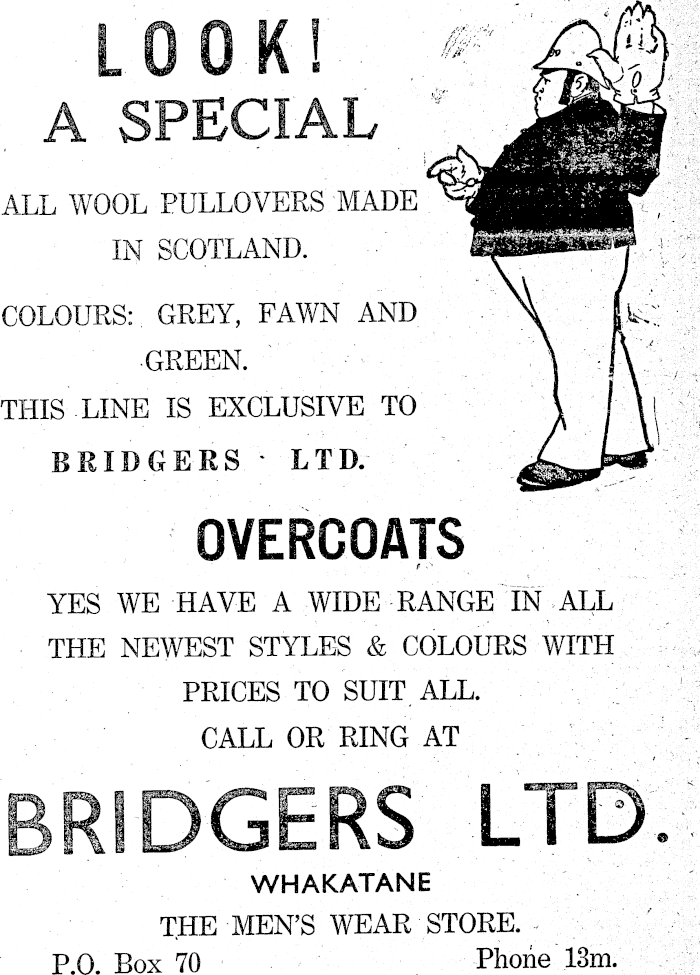 LOOK!
A SPECIAL

ALL WOOL PULLOVERS MADE IN SCOTLAND.

COLOURS: GREY, FAWN AND GREEN.

THIS LINE IS EXCLUSIVE TO
BRIDGERS LTD.

OVERCOATS

YES WE HAVE A WIDE RANGE IN ALL THE NEWEST STYLES & COLOURS WITH PRICES TO SUIT ALL.

CALL OR RING AT

BRIDGERS LTD.

WHAKATANE

THE MEN'S WEAR STORE.

P.O. Box 70 Phone 13m.